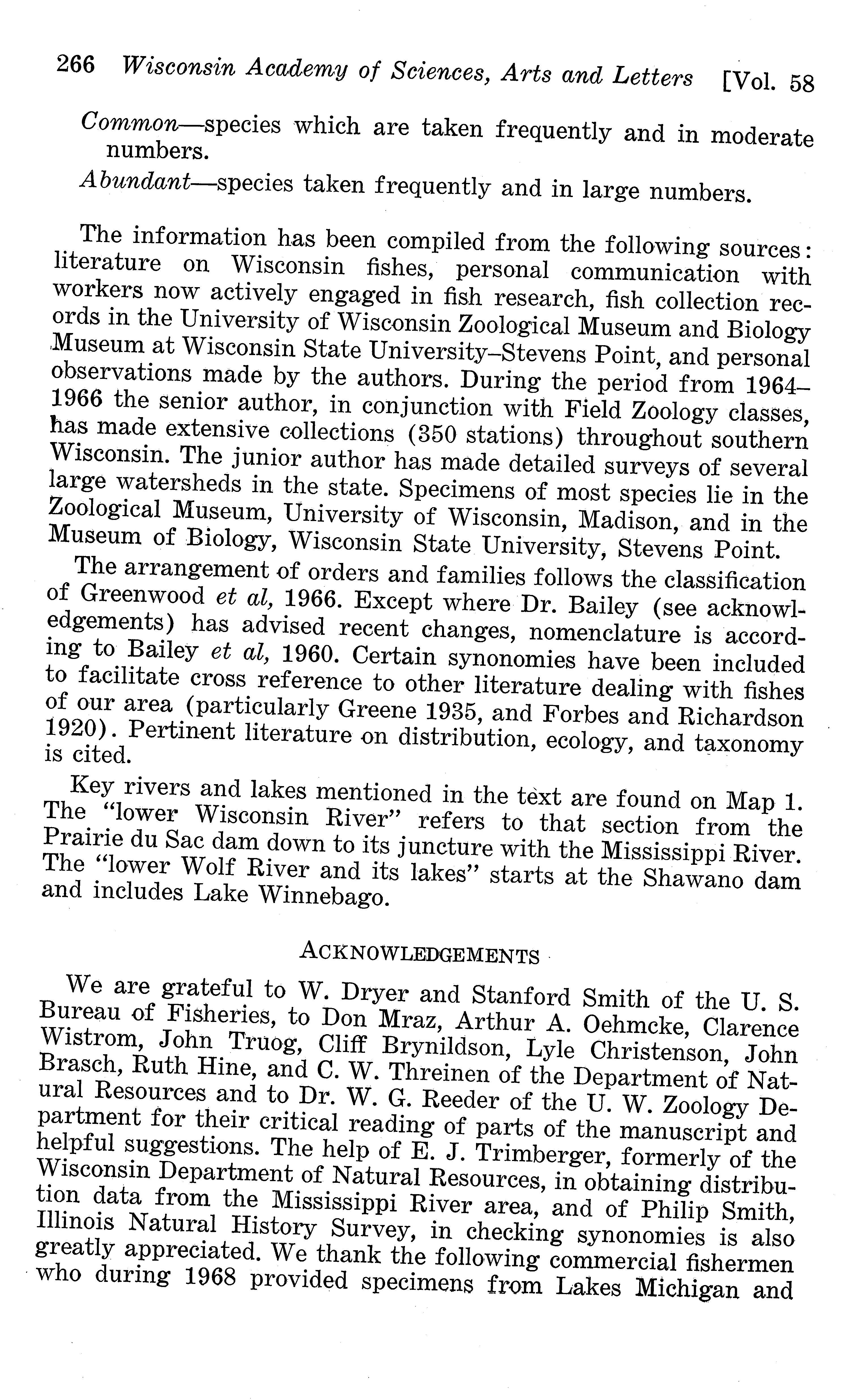 266 Wisconsin Academy of Sciences, Arts and Letters [Vol. 58

Common—species which are taken frequently and in moderate numbers.

Abundant—species taken frequently and in large numbers.

The information has been compiled from the following sources: literature on Wisconsin fishes, personal communication with workers now actively engaged in fish research, fish collection records in the University of Wisconsin Zoological Museum and Biology Museum at Wisconsin State University–Stevens Point, and personal observations made by the authors. During the period from 1964–1966 the senior author, in conjunction with Field Zoology classes, has made extensive collections (350 stations) throughout southern Wisconsin. The junior author has made detailed surveys of several large watersheds in the state. Specimens of most species lie in the Zoological Museum, University of Wisconsin, Madison, and in the Museum of Biology, Wisconsin State University, Stevens Point.

The arrangement of orders and families follows the classification of Greenwood et al, 1966. Except where Dr. Bailey (see acknowledgements) has advised recent changes, nomenclature is according to Bailey et al, 1960. Certain synonomies have been included to facilitate cross reference to other literature dealing with fishes of our area (particularly Greene 1935, and Forbes and Richardson 1920). Pertinent literature on distribution, ecology, and taxonomy is cited.

Key rivers and lakes mentioned in the text are found on Map 1. The "lower Wisconsin River" refers to that section from the Prairie du Sac dam down to its juncture with the Mississippi River. The "lower Wolf River and its lakes" starts at the Shawano dam and includes Lake Winnebago.

ACKNOWLEDGEMENTS

We are grateful to W. Dryer and Stanford Smith of the U. S. Bureau of Fisheries, to Don Mraz, Arthur A. Oehmcke, Clarence Wistrom, John Truog, Cliff Brynildson, Lyle Christenson, John Brasch, Ruth Hine, and C. W. Threinen of the Department of Natural Resources and to Dr. W. G. Reeder of the U. W. Zoology Department for their critical reading of parts of the manuscript and helpful suggestions. The help of E. J. Trimberger, formerly of the Wisconsin Department of Natural Resources, in obtaining distribution data from the Mississippi River area, and of Philip Smith, Illinois Natural History Survey, in checking synonomies is also greatly appreciated. We thank the following commercial fishermen who during 1968 provided specimens from Lakes Michigan and